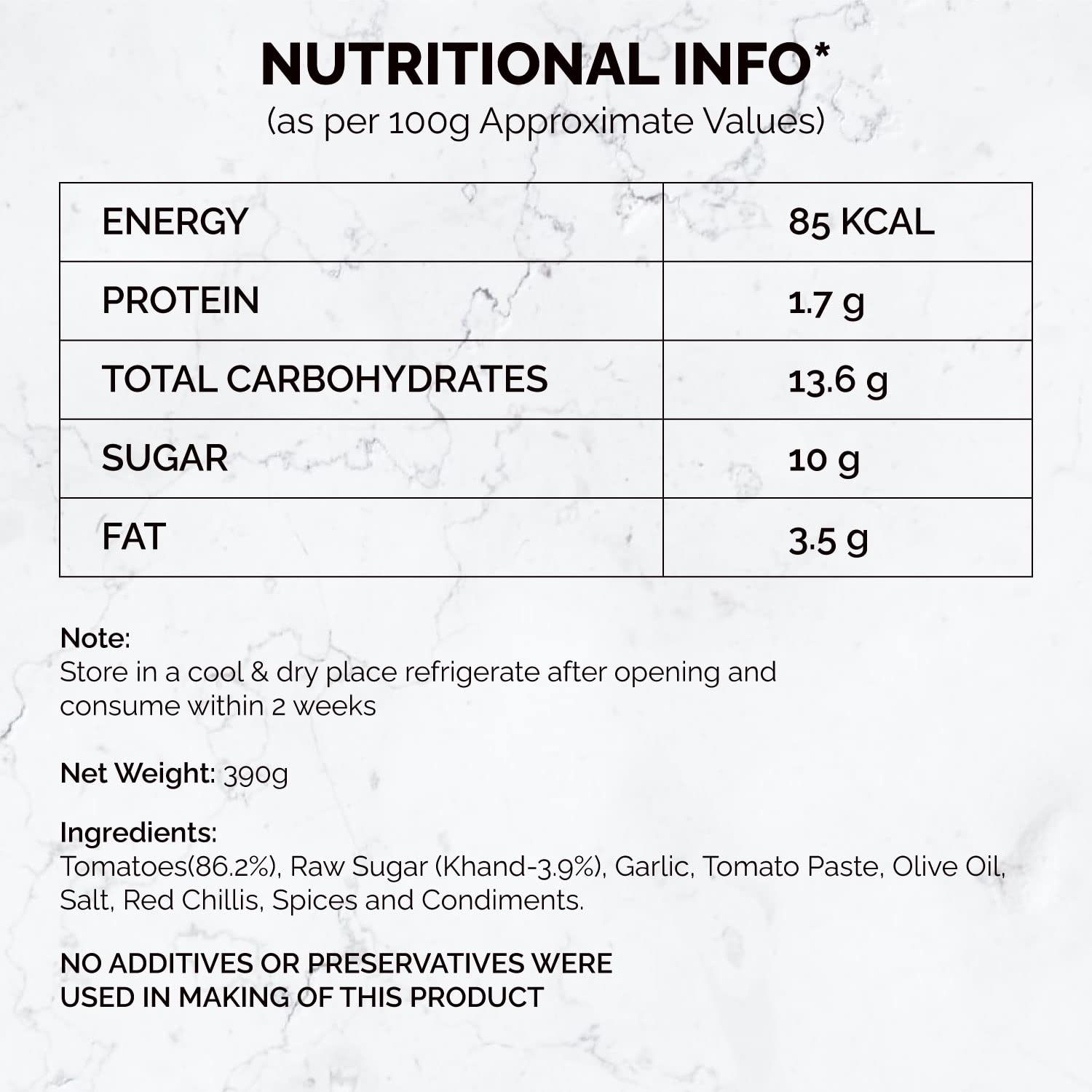 NUTRITIONAL INFO*
(as per 100g Approximate Values)

| ENERGY | 85 KCAL |
|---|---|
| PROTEIN | 1.7 g |
| TOTAL CARBOHYDRATES | 13.6 g |
| SUGAR | 10 g |
| FAT | 3.5 g |

Note:
Store in a cool & dry place refrigerate after opening and consume within 2 weeks

Net Weight: 390g

Ingredients:
Tomatoes(86.2%), Raw Sugar (Khand-3.9%), Garlic, Tomato Paste, Olive Oil, Salt, Red Chillis, Spices and Condiments.

NO ADDITIVES OR PRESERVATIVES WERE USED IN MAKING OF THIS PRODUCT